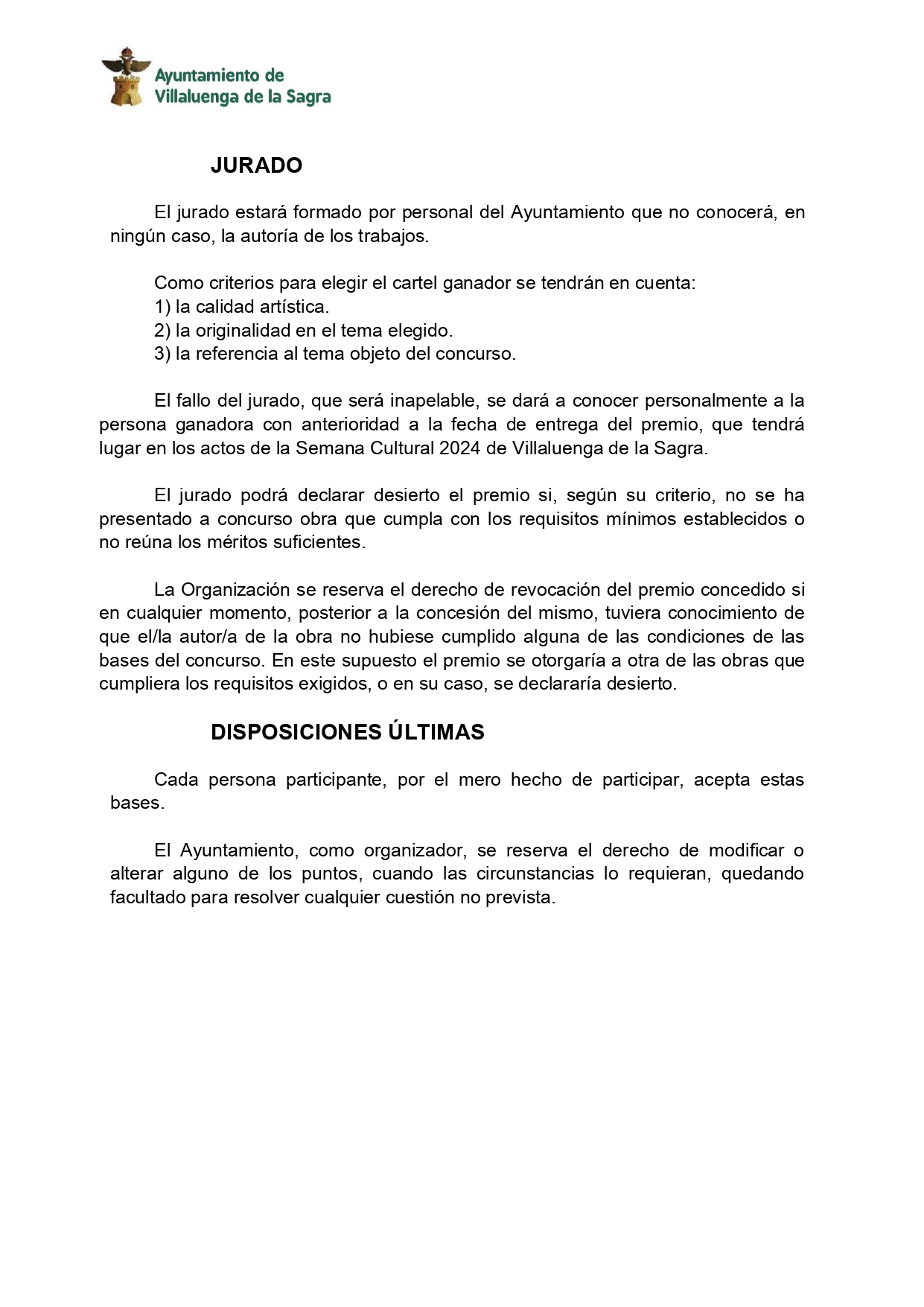 Ayuntamiento de
Villaluenga de la Sagra

JURADO

El jurado estará formado por personal del Ayuntamiento que no conocerá, en ningún caso, la autoría de los trabajos.

Como criterios para elegir el cartel ganador se tendrán en cuenta:
1) la calidad artística.
2) la originalidad en el tema elegido.
3) la referencia al tema objeto del concurso.

El fallo del jurado, que será inapelable, se dará a conocer personalmente a la persona ganadora con anterioridad a la fecha de entrega del premio, que tendrá lugar en los actos de la Semana Cultural 2024 de Villaluenga de la Sagra.

El jurado podrá declarar desierto el premio si, según su criterio, no se ha presentado a concurso obra que cumpla con los requisitos mínimos establecidos o no reúna los méritos suficientes.

La Organización se reserva el derecho de revocación del premio concedido si en cualquier momento, posterior a la concesión del mismo, tuviera conocimiento de que el/la autor/a de la obra no hubiese cumplido alguna de las condiciones de las bases del concurso. En este supuesto el premio se otorgaría a otra de las obras que cumpliera los requisitos exigidos, o en su caso, se declararía desierto.

DISPOSICIONES ÚLTIMAS

Cada persona participante, por el mero hecho de participar, acepta estas bases.

El Ayuntamiento, como organizador, se reserva el derecho de modificar o alterar alguno de los puntos, cuando las circunstancias lo requieran, quedando facultado para resolver cualquier cuestión no prevista.